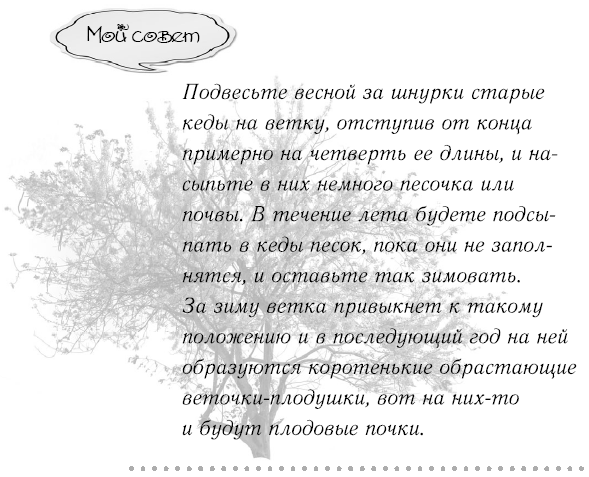 Мой совет

Подвесьте весной за шнурки старые кеды на ветку, отступив от конца примерно на четверть ее длины, и насыпьте в них немного песочка или почвы. В течение лета будете подсыпать в кеды песок, пока они не заполнятся, и оставьте так зимовать. За зиму ветка привыкнет к такому положению и в последующий год на ней образуются коротенькие обрастающие веточки-плодушки, вот на них-то и будут плодовые почки.